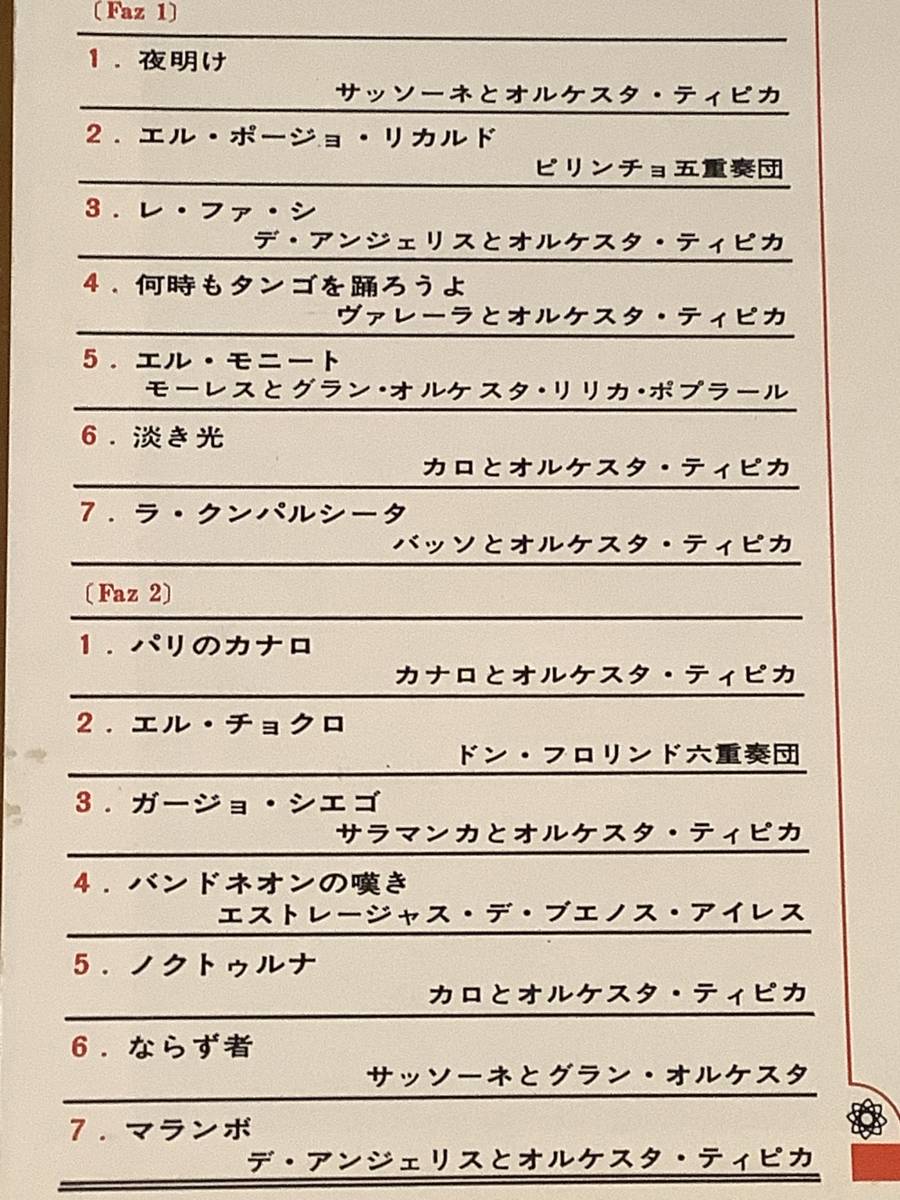 〔Faz 1〕

1．夜明け
サッソーネとオルケスタ・ティピカ

2．エル・ポージョ・リカルド
ピリンチョ五重奏団

3．レ・ファ・シ
デ・アンジェリスとオルケスタ・ティピカ

4．何時もタンゴを踊ろうよ
ヴァレーラとオルケスタ・ティピカ

5．エル・モニート
モーレスとグラン・オルケスタ・リリカ・ポプラール

6．淡き光
カロとオルケスタ・ティピカ

7．ラ・クンパルシータ
バッソとオルケスタ・ティピカ

〔Faz 2〕

1．パリのカナロ
カナロとオルケスタ・ティピカ

2．エル・チョクロ
ドン・フロリンド六重奏団

3．ガージョ・シエゴ
サラマンカとオルケスタ・ティピカ

4．バンドネオンの嘆き
エストレージャス・デ・ブエノス・アイレス

5．ノクトゥルナ
カロとオルケスタ・ティピカ

6．ならず者
サッソーネとグラン・オルケスタ

7．マランボ
デ・アンジェリスとオルケスタ・ティピカ